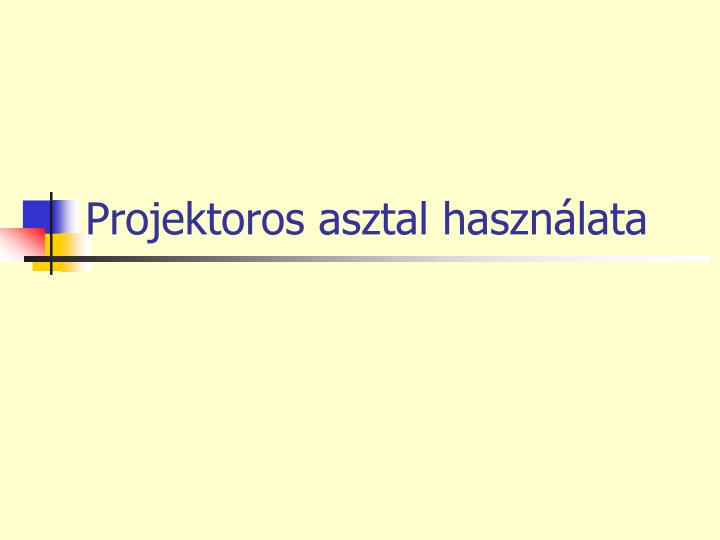 Projektoros asztal használata